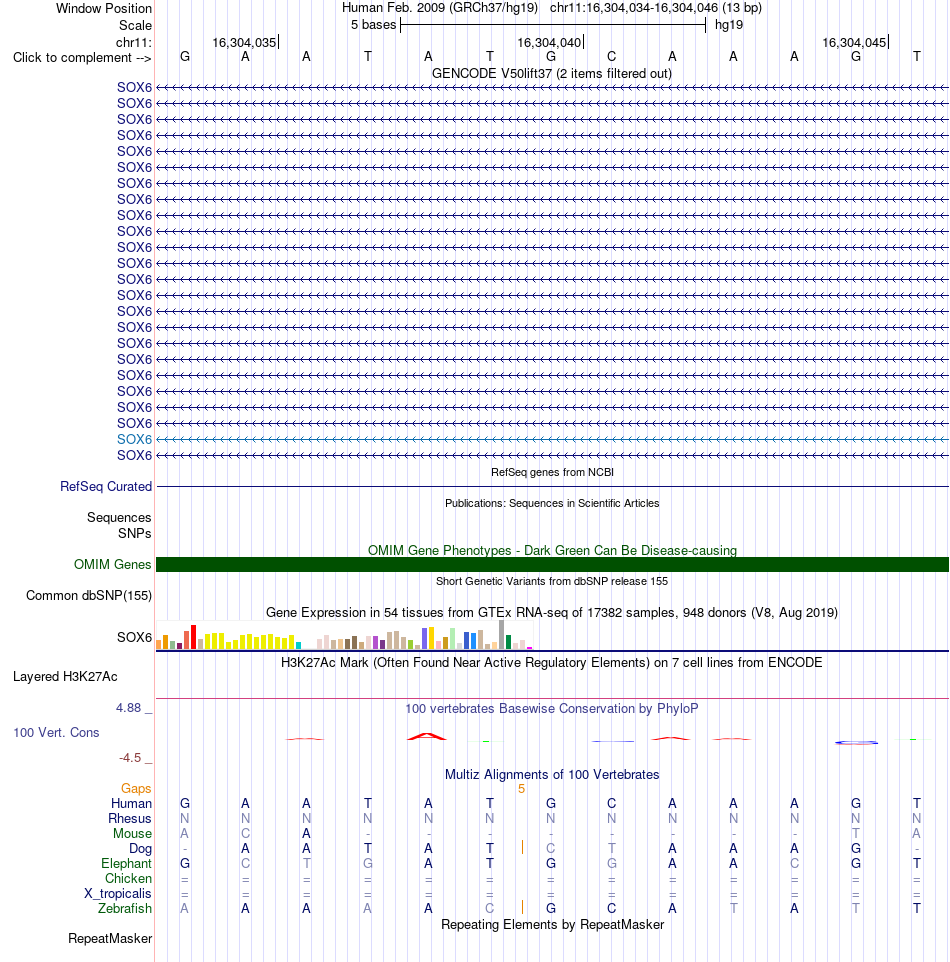 Window Position	Human Feb. 2009 (GRCh37/hg19)	chr11:16,304,034-16,304,046 (13 bp)
Scale	5 bases	hg19
chr11:	16,304,035	16,304,040	16,304,045
Click to complement -->	G A A T A T G C A A A G T
GENCODE V50lift37 (2 items filtered out)
SOX6
SOX6
SOX6
SOX6
SOX6
SOX6
SOX6
SOX6
SOX6
SOX6
SOX6
SOX6
SOX6
SOX6
SOX6
SOX6
SOX6
SOX6
SOX6
SOX6
SOX6
SOX6
SOX6
SOX6
RefSeq genes from NCBI
RefSeq Curated
Publications: Sequences in Scientific Articles
Sequences
SNPs
OMIM Gene Phenotypes - Dark Green Can Be Disease-causing
OMIM Genes
Short Genetic Variants from dbSNP release 155
Common dbSNP(155)
Gene Expression in 54 tissues from GTEx RNA-seq of 17382 samples, 948 donors (V8, Aug 2019)
SOX6
H3K27Ac Mark (Often Found Near Active Regulatory Elements) on 7 cell lines from ENCODE
Layered H3K27Ac
4.88 _
100 vertebrates Basewise Conservation by PhyloP
100 Vert. Cons
-4.5 _
Multiz Alignments of 100 Vertebrates
Gaps	5
Human	G A A T A T G C A A A G T
Rhesus	N N N N N N N N N N N N N
Mouse	A C A - - - - - - - - T A
Dog	- A A T A T C T A A A G -
Elephant	G C T G A T G G A A C G T
Chicken	= = = = = = = = = = = = =
X_tropicalis	= = = = = = = = = = = = =
Zebrafish	A A A A A C G C A T A T T
Repeating Elements by RepeatMasker
RepeatMasker